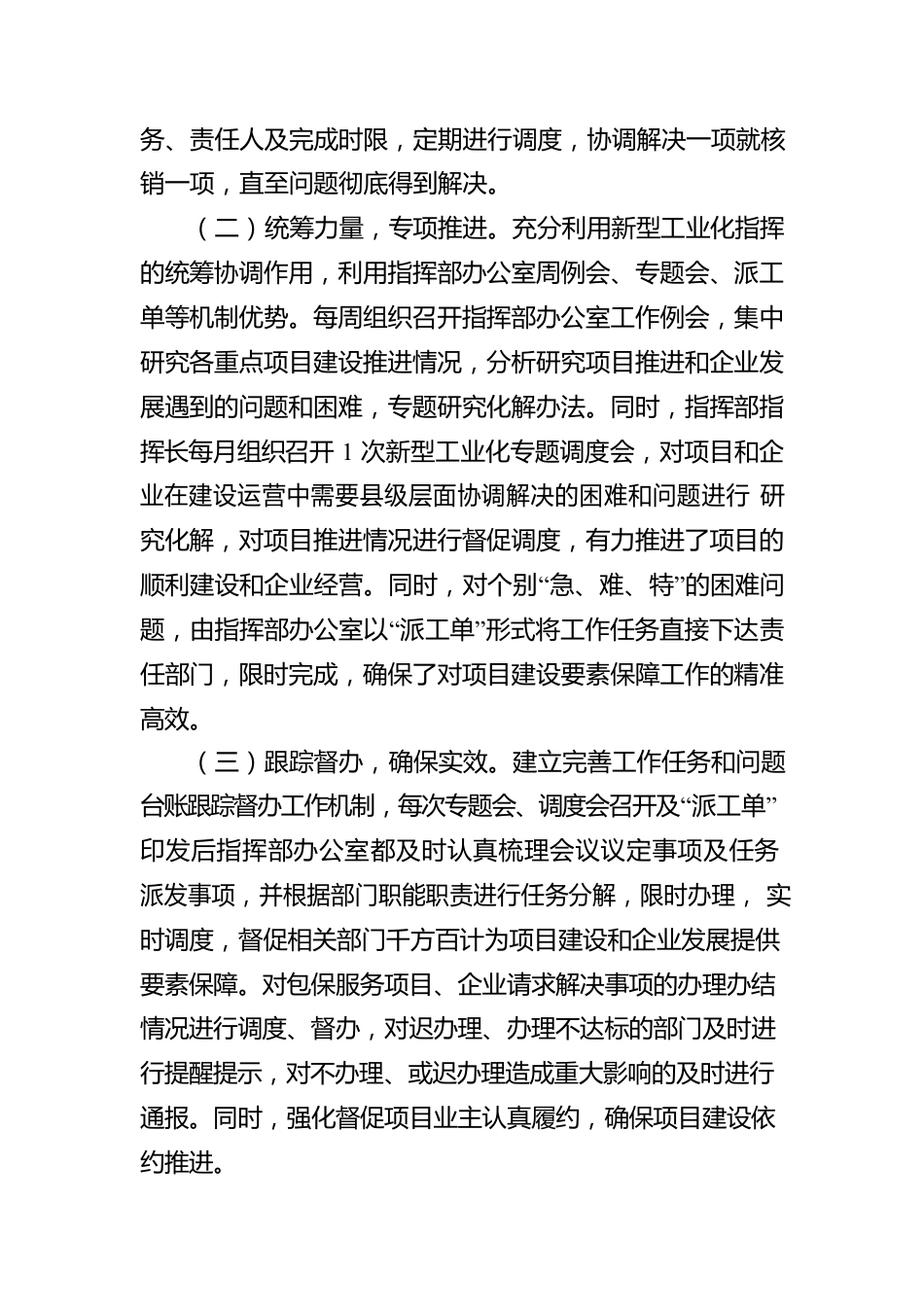 务、责任人及完成时限，定期进行调度，协调解决一项就核销一项，直至问题彻底得到解决。

（二）统筹力量，专项推进。充分利用新型工业化指挥的统筹协调作用，利用指挥部办公室周例会、专题会、派工单等机制优势。每周组织召开指挥部办公室工作例会，集中研究各重点项目建设推进情况，分析研究项目推进和企业发展遇到的问题和困难，专题研究化解办法。同时，指挥部指挥长每月组织召开 1 次新型工业化专题调度会，对项目和企业在建设运营中需要县级层面协调解决的困难和问题进行 研究化解，对项目推进情况进行督促调度，有力推进了项目的顺利建设和企业经营。同时，对个别“急、难、特”的困难问题，由指挥部办公室以“派工单”形式将工作任务直接下达责任部门，限时完成，确保了对项目建设要素保障工作的精准高效。

（三）跟踪督办，确保实效。建立完善工作任务和问题台账跟踪督办工作机制，每次专题会、调度会召开及“派工单”印发后指挥部办公室都及时认真梳理会议议定事项及任务派发事项，并根据部门职能职责进行任务分解，限时办理， 实时调度，督促相关部门千方百计为项目建设和企业发展提供要素保障。对包保服务项目、企业请求解决事项的办理办结情况进行调度、督办，对迟办理、办理不达标的部门及时进行提醒提示，对不办理、或迟办理造成重大影响的及时进行通报。同时，强化督促项目业主认真履约，确保项目建设依约推进。